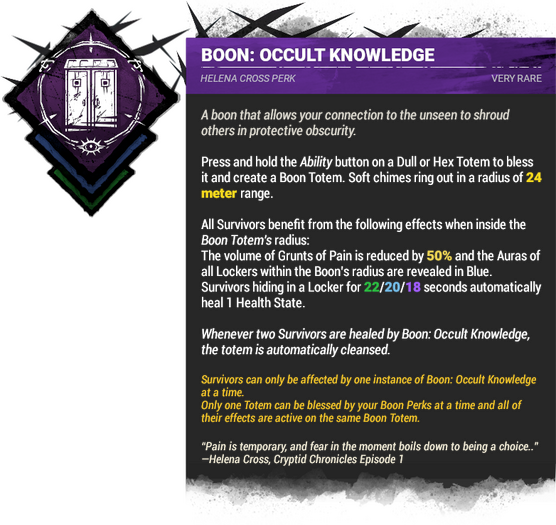 BOON: OCCULT KNOWLEDGE

HELENA CROSS PERK

VERY RARE

A boon that allows your connection to the unseen to shroud others in protective obscurity.

Press and hold the Ability button on a Dull or Hex Totem to bless it and create a Boon Totem. Soft chimes ring out in a radius of 24 meter range.

All Survivors benefit from the following effects when inside the Boon Totem's radius:
The volume of Grunts of Pain is reduced by 50% and the Auras of all Lockers within the Boon's radius are revealed in Blue.
Survivors hiding in a Locker for 22/20/18 seconds automatically heal 1 Health State.

Whenever two Survivors are healed by Boon: Occult Knowledge, the totem is automatically cleansed.

Survivors can only be affected by one instance of Boon: Occult Knowledge at a time.
Only one Totem can be blessed by your Boon Perks at a time and all of their effects are active on the same Boon Totem.

"Pain is temporary, and fear in the moment boils down to being a choice.."
—Helena Cross, Cryptid Chronicles Episode 1